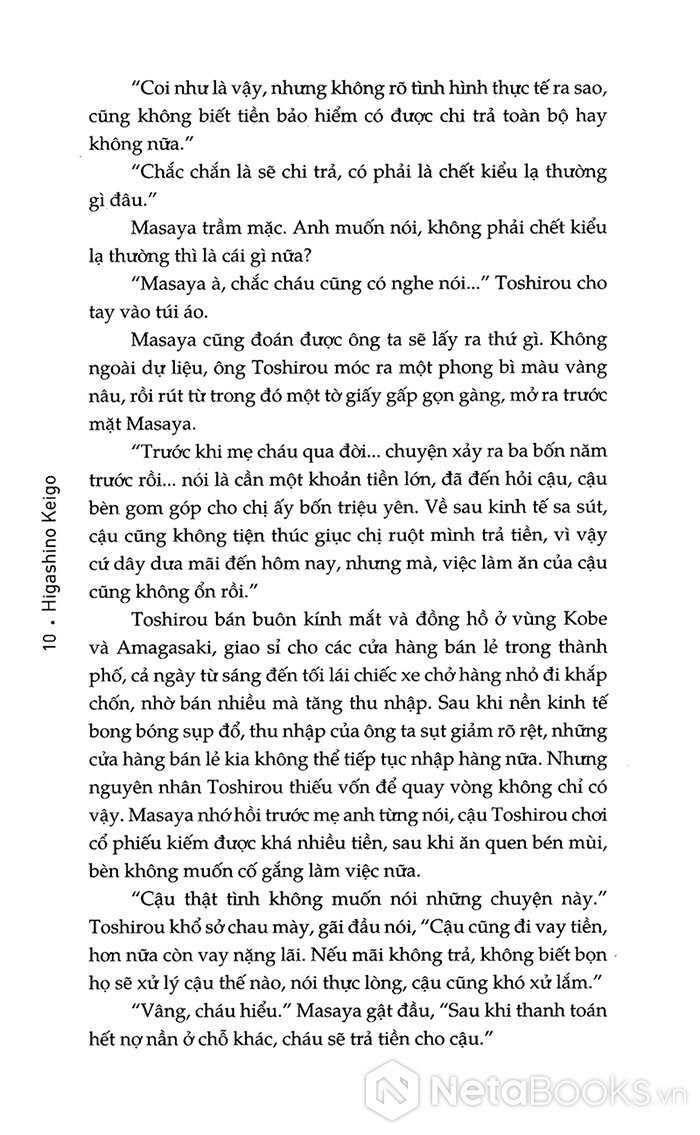 10 • Higashino Keigo

"Coi như là vậy, nhưng không rõ tình hình thực tế ra sao, cũng không biết tiền bảo hiểm có được chi trả toàn bộ hay không nữa."

"Chắc chắn là sẽ chi trả, có phải là chết kiểu lạ thường gì đâu."

Masaya trầm mặc. Anh muốn nói, không phải chết kiểu lạ thường thì là cái gì nữa?

"Masaya à, chắc cháu cũng có nghe nói..." Toshirou cho tay vào túi áo.

Masaya cũng đoán được ông ta sẽ lấy ra thứ gì. Không ngoài dự liệu, ông Toshirou móc ra một phong bì màu vàng nâu, rồi rút từ trong đó một tờ giấy gấp gọn gàng, mở ra trước mặt Masaya.

"Trước khi mẹ cháu qua đời... chuyện xảy ra ba bốn năm trước rồi... nói là cần một khoản tiền lớn, đã đến hỏi cậu, cậu bèn gom góp cho chị ấy bốn triệu yên. Về sau kinh tế sa sút, cậu cũng không tiện thúc giục chị ruột mình trả tiền, vì vậy cứ dây dưa mãi đến hôm nay, nhưng mà, việc làm ăn của cậu cũng không ổn rồi."

Toshirou bán buôn kính mắt và đồng hồ ở vùng Kobe và Amagasaki, giao sỉ cho các cửa hàng bán lẻ trong thành phố, cả ngày từ sáng đến tối lái chiếc xe chở hàng nhỏ đi khắp chốn, nhờ bán nhiều mà tăng thu nhập. Sau khi nền kinh tế bong bóng sụp đổ, thu nhập của ông ta sụt giảm rõ rệt, những cửa hàng bán lẻ kia không thể tiếp tục nhập hàng nữa. Nhưng nguyên nhân Toshirou thiếu vốn để quay vòng không chỉ có vậy. Masaya nhớ hồi trước mẹ anh từng nói, cậu Toshirou chơi cổ phiếu kiếm được khá nhiều tiền, sau khi ăn quen bén mùi, bèn không muốn cố gắng làm việc nữa.

"Cậu thật tình không muốn nói những chuyện này." Toshirou khổ sở chau mày, gãi đầu nói, "Cậu cũng đi vay tiền, hơn nữa còn vay nặng lãi. Nếu mãi không trả, không biết bọn họ sẽ xử lý cậu thế nào, nói thực lòng, cậu cũng khó xử lắm."

"Vâng, cháu hiểu." Masaya gật đầu, "Sau khi thanh toán hết nợ nần ở chỗ khác, cháu sẽ trả tiền cho cậu."

NetaBooks.vn